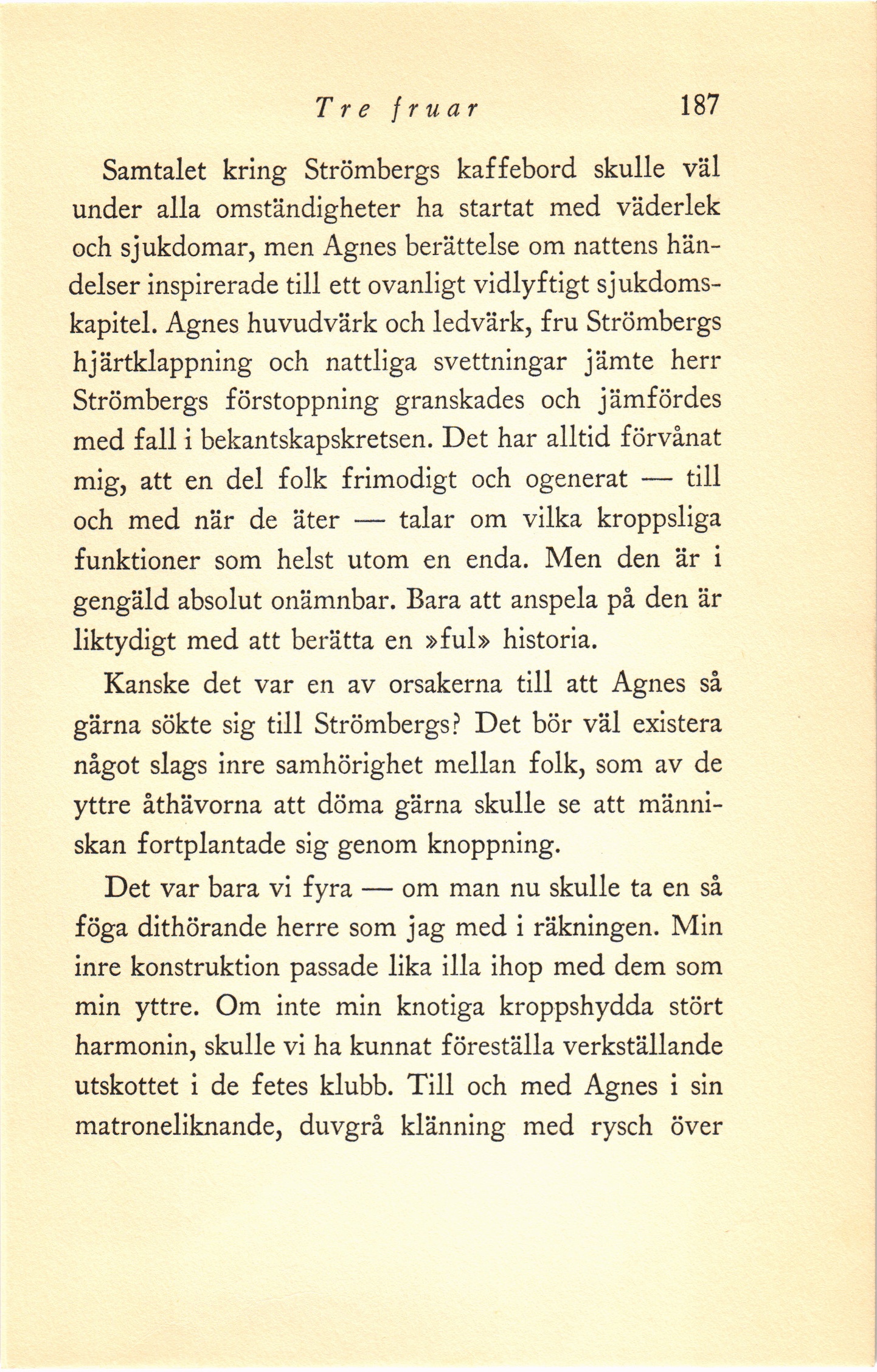 Tre fruar 187

Samtalet kring Strömbergs kaffebord skulle väl under alla omständigheter ha startat med väderlek och sjukdomar, men Agnes berättelse om nattens händelser inspirerade till ett ovanligt vidlyftigt sjukdomskapitel. Agnes huvudvärk och ledvärk, fru Strömbergs hjärtklappning och nattliga svettningar jämte herr Strömbergs förstoppning granskades och jämfördes med fall i bekantskapskretsen. Det har alltid förvånat mig, att en del folk frimodigt och ogenerat — till och med när de äter — talar om vilka kroppsliga funktioner som helst utom en enda. Men den är i gengäld absolut onämnbar. Bara att anspela på den är liktydigt med att berätta en »ful» historia.

Kanske det var en av orsakerna till att Agnes så gärna sökte sig till Strömbergs? Det bör väl existera något slags inre samhörighet mellan folk, som av de yttre åthävorna att döma gärna skulle se att människan fortplantade sig genom knoppning.

Det var bara vi fyra — om man nu skulle ta en så föga dithörande herre som jag med i räkningen. Min inre konstruktion passade lika illa ihop med dem som min yttre. Om inte min knotiga kroppshydda stört harmonin, skulle vi ha kunnat föreställa verkställande utskottet i de fetes klubb. Till och med Agnes i sin matroneliknande, duvgrå klänning med rysch över